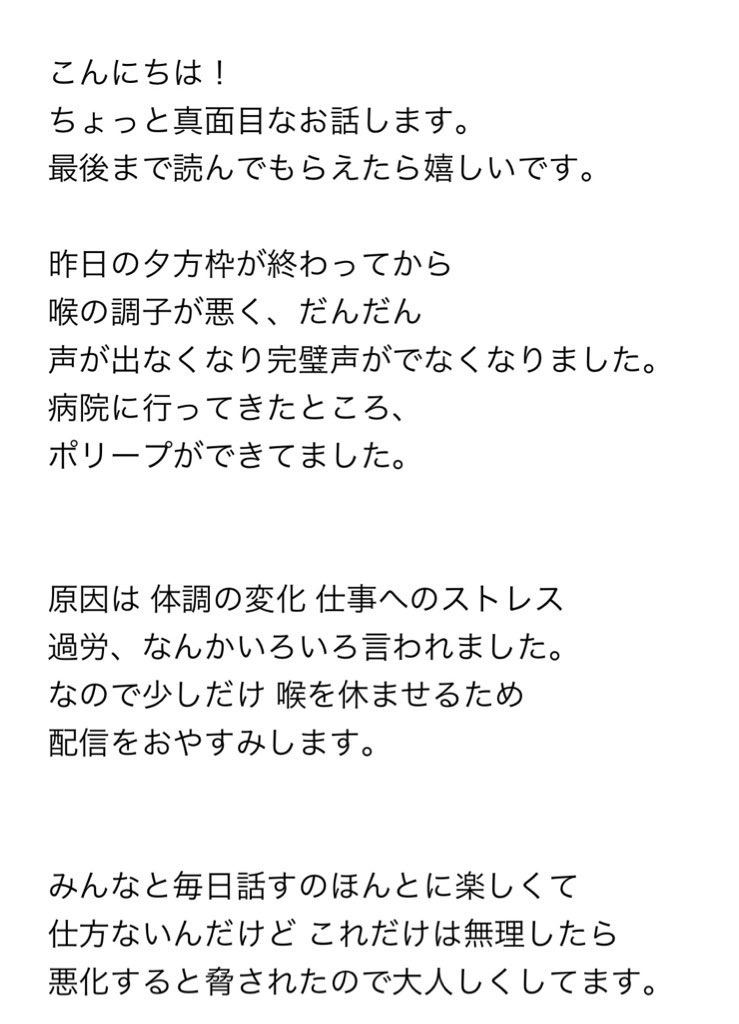 こんにちは！
ちょっと真面目なお話します。
最後まで読んでもらえたら嬉しいです。

昨日の夕方枠が終わってから
喉の調子が悪く、だんだん
声が出なくなり完璧声がでなくなりました。
病院に行ってきたところ、
ポリープができてました。

原因は 体調の変化 仕事へのストレス
過労、なんかいろいろ言われました。
なので少しだけ 喉を休ませるため
配信をおやすみします。

みんなと毎日話すのほんとに楽しくて
仕方ないんだけど これだけは無理したら
悪化すると脅されたので大人しくしてます。